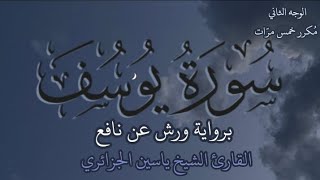 الوجه الثاني
مُكرر خمس مرّات

سُورَةُ يُوسُف

برواية ورش عن نافع

القارئ الشيخ ياسين الجزائري